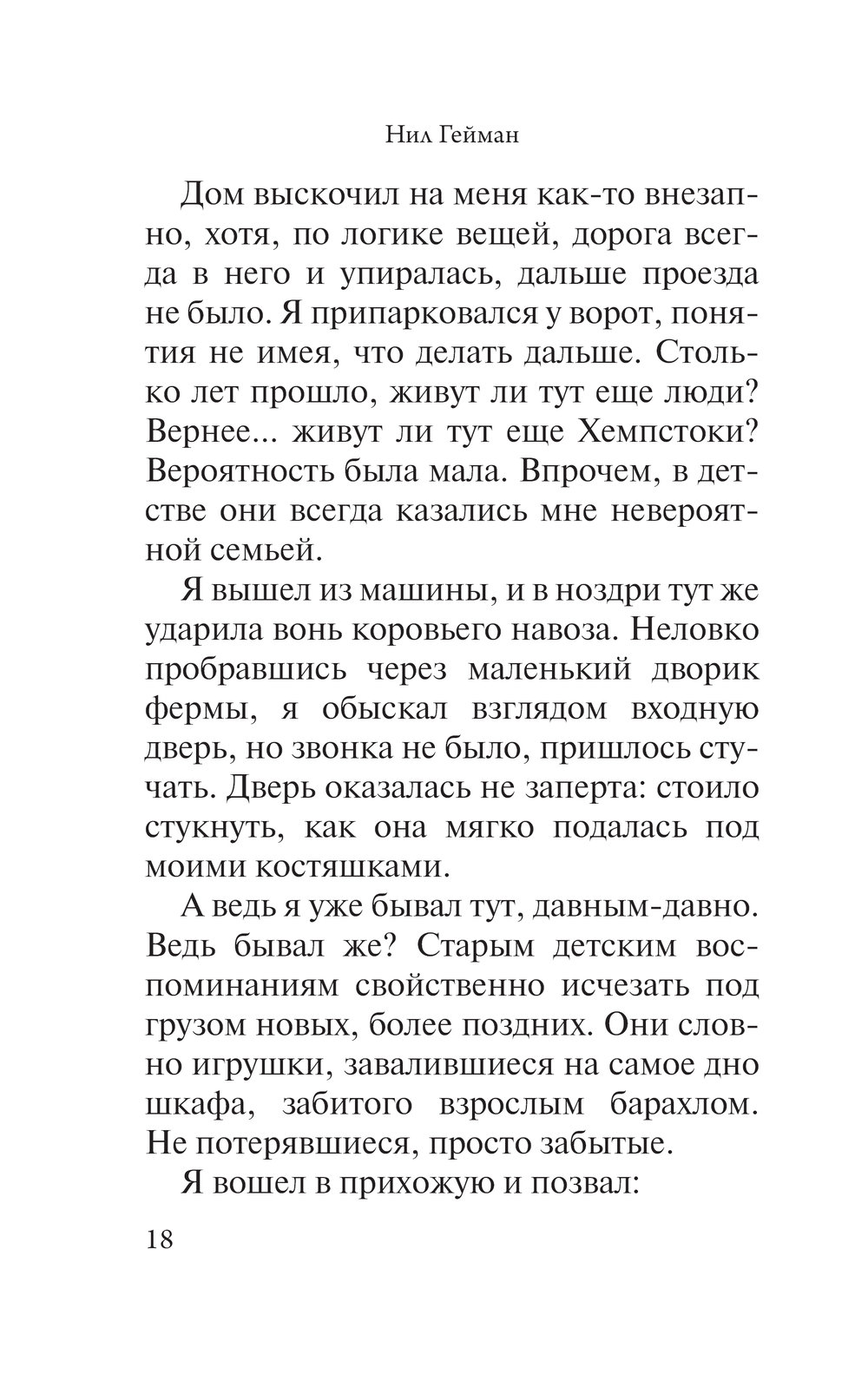 Нил Гейман

Дом выскочил на меня как-то внезапно, хотя, по логике вещей, дорога всегда в него и упиралась, дальше проезда не было. Я припарковался у ворот, понятия не имея, что делать дальше. Столько лет прошло, живут ли тут еще люди? Вернее... живут ли тут еще Хемпстоки? Вероятность была мала. Впрочем, в детстве они всегда казались мне невероятной семьей.

Я вышел из машины, и в ноздри тут же ударила вонь коровьего навоза. Неловко пробравшись через маленький дворик фермы, я обыскал взглядом входную дверь, но звонка не было, пришлось стучать. Дверь оказалась не заперта: стоило стукнуть, как она мягко подалась под моими костяшками.

А ведь я уже бывал тут, давным-давно. Ведь бывал же? Старым детским воспоминаниям свойственно исчезать под грузом новых, более поздних. Они словно игрушки, завалившиеся на самое дно шкафа, забитого взрослым барахлом. Не потерявшиеся, просто забытые.

Я вошел в прихожую и позвал:

18